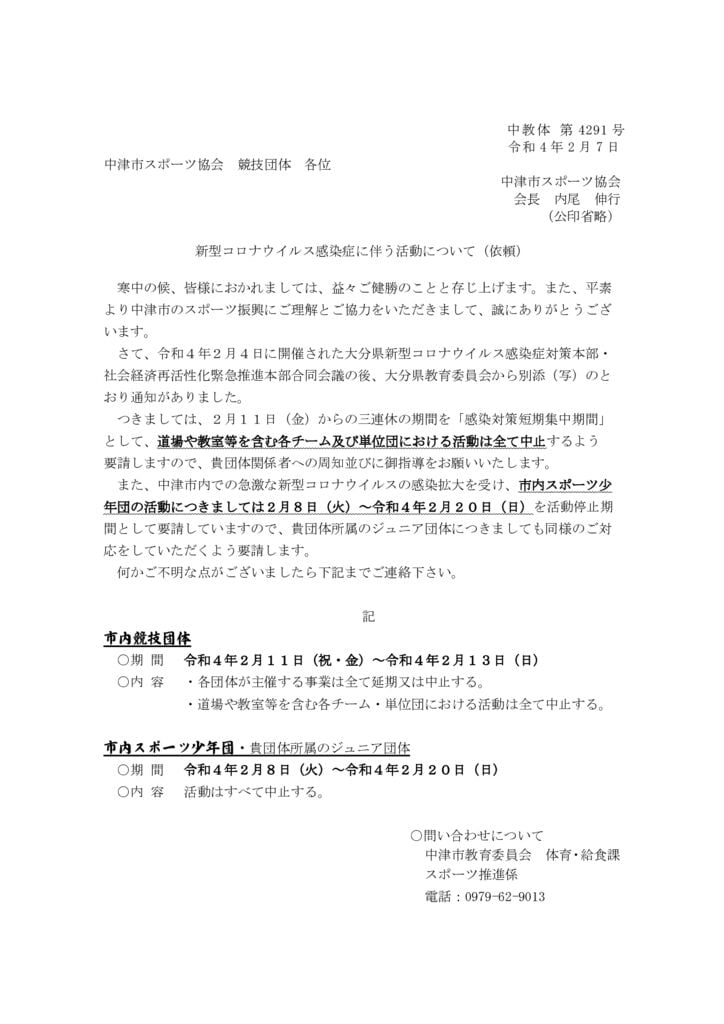 中教体 第4291号
令和４年２月７日

中津市スポーツ協会 競技団体 各位

中津市スポーツ協会
会長 内尾 伸行
（公印省略）

新型コロナウイルス感染症に伴う活動について（依頼）

寒中の候、皆様におかれましては、益々ご健勝のことと存じ上げます。また、平素より中津市のスポーツ振興にご理解とご協力をいただきまして、誠にありがとうございます。

さて、令和４年２月４日に開催された大分県新型コロナウイルス感染症対策本部・社会経済再活性化緊急推進本部合同会議の後、大分県教育委員会から別添（写）のとおり通知がありました。

つきましては、２月１１日（金）からの三連休の期間を「感染対策短期集中期間」として、道場や教室等を含む各チーム及び単位団における活動は全て中止するよう要請しますので、貴団体関係者への周知並びに御指導をお願いいたします。

また、中津市内での急激な新型コロナウイルスの感染拡大を受け、市内スポーツ少年団の活動につきましては２月８日（火）～令和４年２月２０日（日）を活動停止期間として要請していますので、貴団体所属のジュニア団体につきましても同様のご対応をしていただくよう要請します。

何かご不明な点がございましたら下記までご連絡下さい。

記

市内競技団体
○期 間 令和４年２月１１日（祝・金）～令和４年２月１３日（日）
○内 容 ・各団体が主催する事業は全て延期又は中止する。
・道場や教室等を含む各チーム・単位団における活動は全て中止する。

市内スポーツ少年団・貴団体所属のジュニア団体
○期 間 令和４年２月８日（火）～令和４年２月２０日（日）
○内 容 活動はすべて中止する。

○問い合わせについて
中津市教育委員会 体育・給食課
スポーツ推進係
電話：0979-62-9013